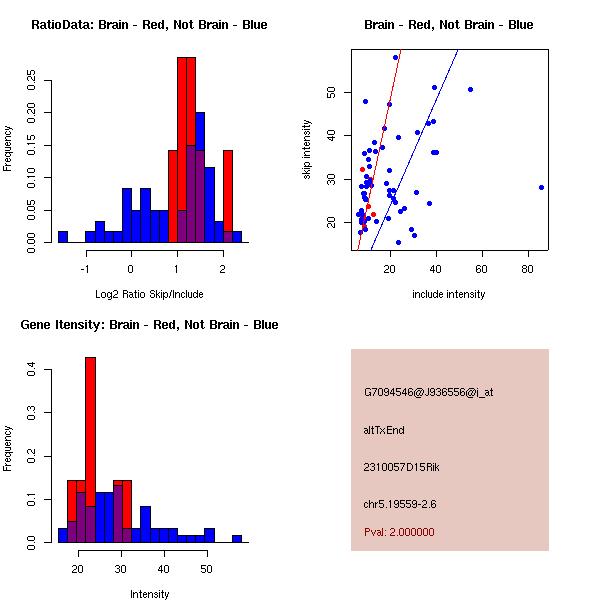 RatioData: Brain - Red, Not Brain - Blue

Frequency

0.00
0.05
0.10
0.15
0.20
0.25

-1
0
1
2

Log2 Ratio Skip/Include

Brain - Red, Not Brain - Blue

skip intensity

20
30
40
50

20
40
60
80

include intensity

Gene Itensity: Brain - Red, Not Brain - Blue

Frequency

0.0
0.1
0.2
0.3
0.4

20
30
40
50

Intensity

G7094546@J936556@i_at

altTxEnd

2310057D15Rik

chr5.19559-2.6

Pval: 2.000000